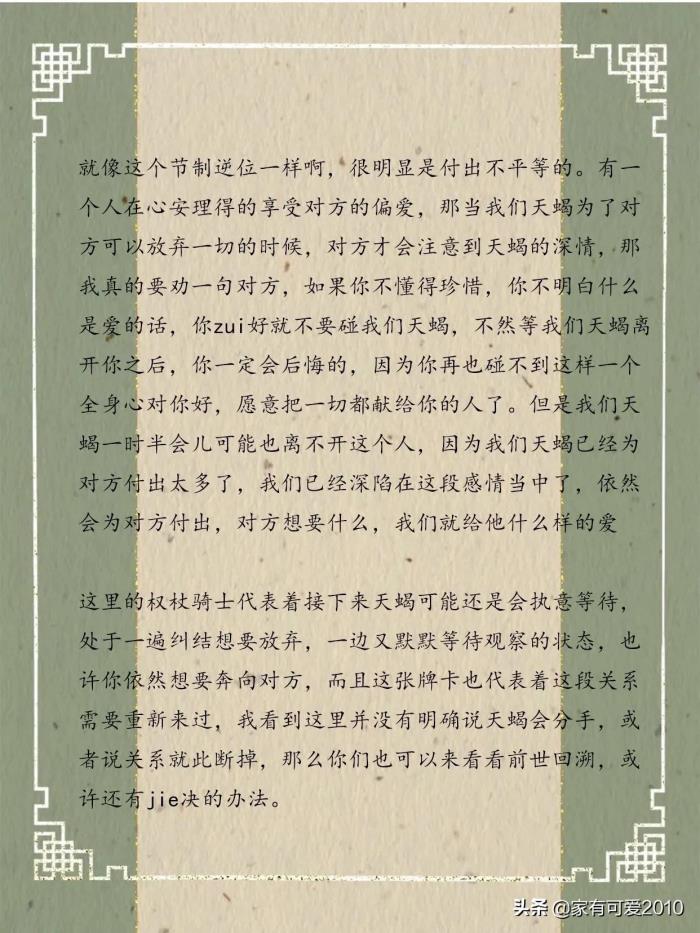 就像这个节制逆位一样啊，很明显是付出不平等的。有一个人在心安理得的享受对方的偏爱，那当我们天蝎为了对方可以放弃一切的时候，对方才会注意到天蝎的深情，那我真的要劝一句对方，如果你不懂得珍惜，你不明白什么是爱的话，你zui好就不要碰我们天蝎，不然等我们天蝎离开你之后，你一定会后悔的，因为你再也碰不到这样一个全身心对你好，愿意把一切都献给你的人了。但是我们天蝎一时半会儿可能也离不开这个人，因为我们天蝎已经为对方付出太多了，我们已经深陷在这段感情当中了，依然会为对方付出，对方想要什么，我们就给他什么样的爱

这里的权杖骑士代表着接下来天蝎可能还是会执意等待，处于一遍纠结想要放弃，一边又默默等待观察的状态，也许你依然想要奔向对方，而且这张牌卡也代表着这段关系需要重新来过，我看到这里并没有明确说天蝎会分手，或者说关系就此断掉，那么你们也可以来看看前世回溯，或许还有jie决的办法。

头条 @家有可爱2010